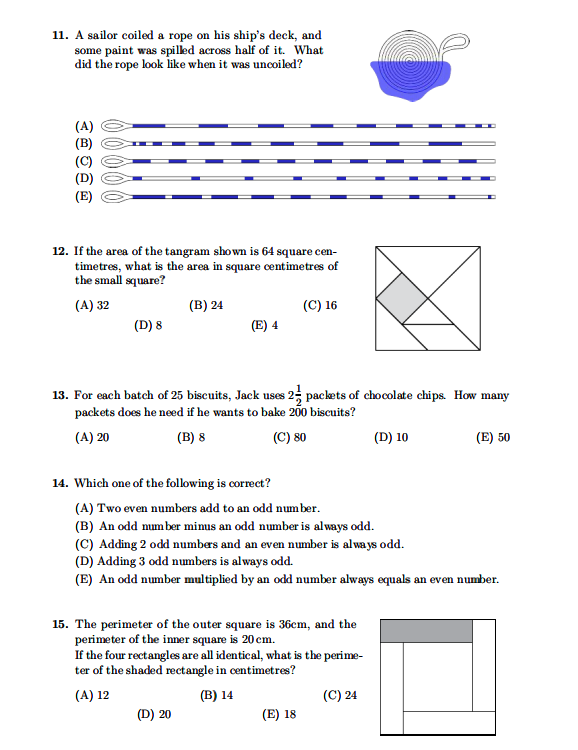 11. A sailor coiled a rope on his ship's deck, and some paint was spilled across half of it. What did the rope look like when it was uncoiled?

(A)
(B)
(C)
(D)
(E)

12. If the area of the tangram shown is 64 square centimetres, what is the area in square centimetres of the small square?

(A) 32
(B) 24
(C) 16
(D) 8
(E) 4

13. For each batch of 25 biscuits, Jack uses $2\frac{1}{2}$ packets of chocolate chips. How many packets does he need if he wants to bake 200 biscuits?

(A) 20
(B) 8
(C) 80
(D) 10
(E) 50

14. Which one of the following is correct?

(A) Two even numbers add to an odd number.
(B) An odd number minus an odd number is always odd.
(C) Adding 2 odd numbers and an even number is always odd.
(D) Adding 3 odd numbers is always odd.
(E) An odd number multiplied by an odd number always equals an even number.

15. The perimeter of the outer square is 36cm, and the perimeter of the inner square is 20 cm.
If the four rectangles are all identical, what is the perimeter of the shaded rectangle in centimetres?

(A) 12
(B) 14
(C) 24
(D) 20
(E) 18